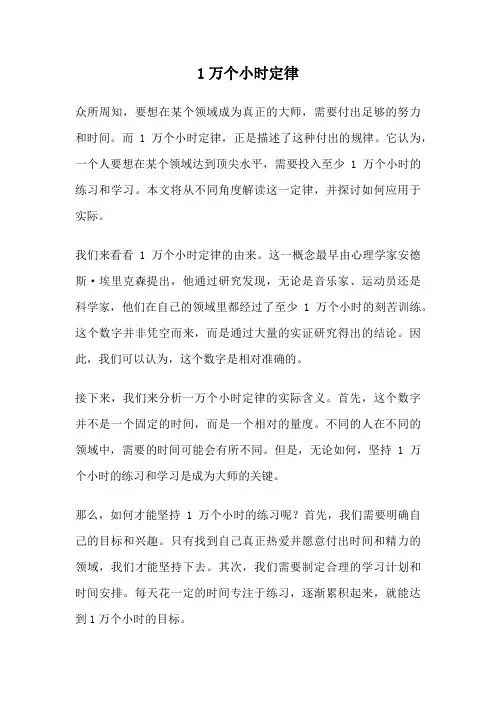 1 万个小时定律

众所周知，要想在某个领域成为真正的大师，需要付出足够的努力和时间。而 1 万个小时定律，正是描述了这种付出的规律。它认为，一个人要想在某个领域达到顶尖水平，需要投入至少 1 万个小时的练习和学习。本文将从不同角度解读这一定律，并探讨如何应用于实际。

我们来看看 1 万个小时定律的由来。这一概念最早由心理学家安德斯·埃里克森提出，他通过研究发现，无论是音乐家、运动员还是科学家，他们在自己的领域里都经过了至少 1 万个小时的刻苦训练。这个数字并非凭空而来，而是通过大量的实证研究得出的结论。因此，我们可以认为，这个数字是相对准确的。

接下来，我们来分析一万个小时定律的实际含义。首先，这个数字并不是一个固定的时间，而是一个相对的量度。不同的人在不同的领域中，需要的时间可能会有所不同。但是，无论如何，坚持 1 万个小时的练习和学习是成为大师的关键。

那么，如何才能坚持 1 万个小时的练习呢？首先，我们需要明确自己的目标和兴趣。只有找到自己真正热爱并愿意付出时间和精力的领域，我们才能坚持下去。其次，我们需要制定合理的学习计划和时间安排。每天花一定的时间专注于练习，逐渐累积起来，就能达到 1 万个小时的目标。